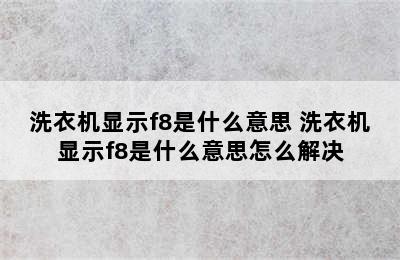 洗衣机显示f8是什么意思 洗衣机显示f8是什么意思怎么解决